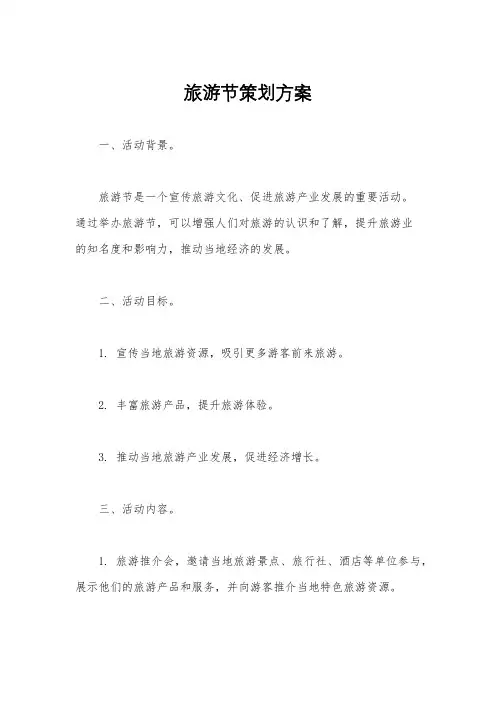 旅游节策划方案

一、活动背景。

旅游节是一个宣传旅游文化、促进旅游产业发展的重要活动。通过举办旅游节，可以增强人们对旅游的认识和了解，提升旅游业的知名度和影响力，推动当地经济的发展。

二、活动目标。

1. 宣传当地旅游资源，吸引更多游客前来旅游。

2. 丰富旅游产品，提升旅游体验。

3. 推动当地旅游产业发展，促进经济增长。

三、活动内容。

1. 旅游推介会，邀请当地旅游景点、旅行社、酒店等单位参与，展示他们的旅游产品和服务，并向游客推介当地特色旅游资源。